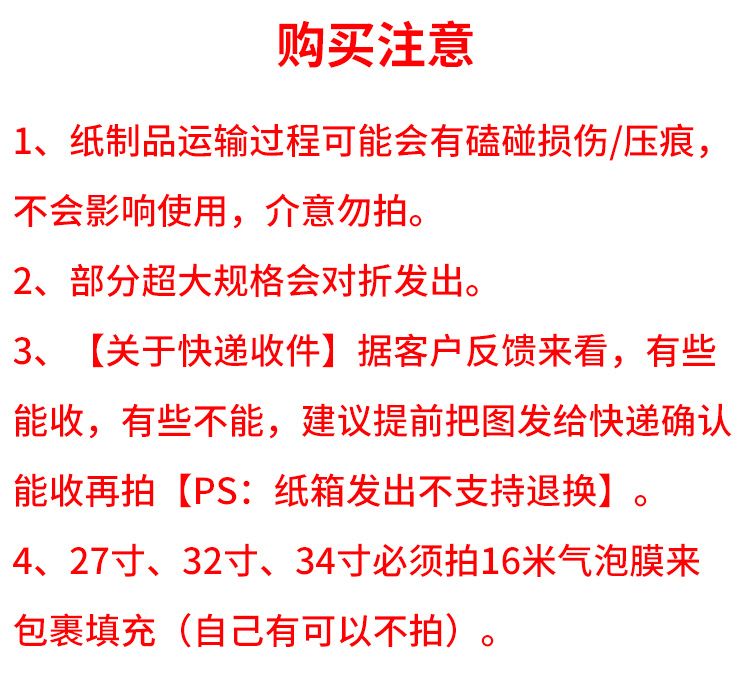 购买注意

1、纸制品运输过程可能会有磕碰损伤/压痕，不会影响使用，介意勿拍。

2、部分超大规格会对折发出。

3、【关于快递收件】据客户反馈来看，有些能收，有些不能，建议提前把图发给快递确认能收再拍【PS：纸箱发出不支持退换】。

4、27寸、32寸、34寸必须拍16米气泡膜来包裹填充（自己有可以不拍）。